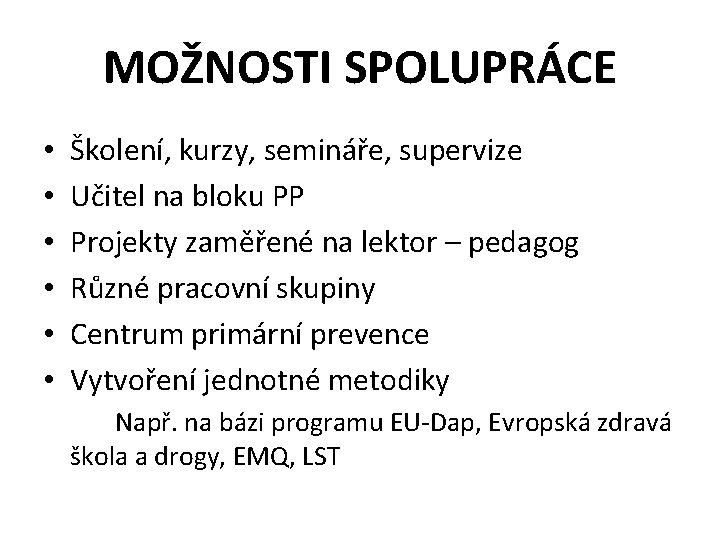 MOŽNOSTI SPOLUPRÁCE

• Školení, kurzy, semináře, supervize
• Učitel na bloku PP
• Projekty zaměřené na lektor – pedagog
• Různé pracovní skupiny
• Centrum primární prevence
• Vytvoření jednotné metodiky
Např. na bázi programu EU-Dap, Evropská zdravá škola a drogy, EMQ, LST